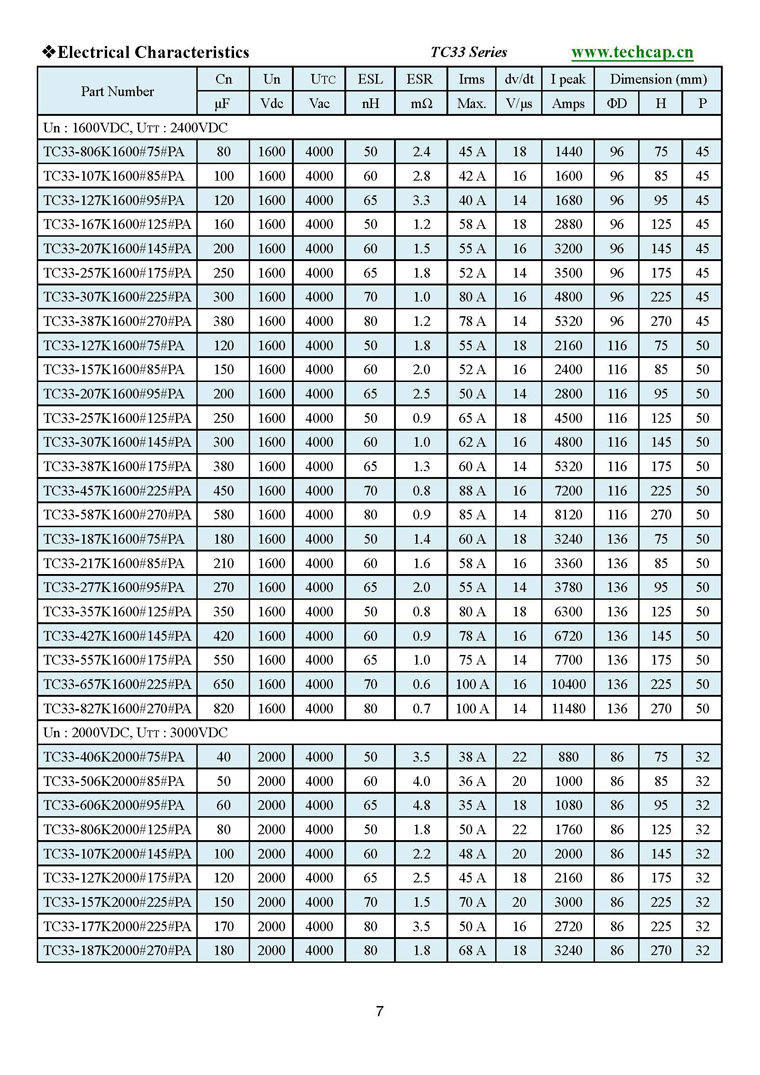 ❖Electrical Characteristics TC33 Series www.techcap.cn

| Part Number | Cn | Un | UTC | ESL | ESR | Irms | dv/dt | I peak | Dimension (mm) | | |
|---|---|---|---|---|---|---|---|---|---|---|---|
| | μF | Vdc | Vac | nH | mΩ | Max. | V/μs | Amps | ΦD | H | P |
| Un : 1600VDC, UTT : 2400VDC | | | | | | | | | | | |
| TC33-806K1600#75#PA | 80 | 1600 | 4000 | 50 | 2.4 | 45 A | 18 | 1440 | 96 | 75 | 45 |
| TC33-107K1600#85#PA | 100 | 1600 | 4000 | 60 | 2.8 | 42 A | 16 | 1600 | 96 | 85 | 45 |
| TC33-127K1600#95#PA | 120 | 1600 | 4000 | 65 | 3.3 | 40 A | 14 | 1680 | 96 | 95 | 45 |
| TC33-167K1600#125#PA | 160 | 1600 | 4000 | 50 | 1.2 | 58 A | 18 | 2880 | 96 | 125 | 45 |
| TC33-207K1600#145#PA | 200 | 1600 | 4000 | 60 | 1.5 | 55 A | 16 | 3200 | 96 | 145 | 45 |
| TC33-257K1600#175#PA | 250 | 1600 | 4000 | 65 | 1.8 | 52 A | 14 | 3500 | 96 | 175 | 45 |
| TC33-307K1600#225#PA | 300 | 1600 | 4000 | 70 | 1.0 | 80 A | 16 | 4800 | 96 | 225 | 45 |
| TC33-387K1600#270#PA | 380 | 1600 | 4000 | 80 | 1.2 | 78 A | 14 | 5320 | 96 | 270 | 45 |
| TC33-127K1600#75#PA | 120 | 1600 | 4000 | 50 | 1.8 | 55 A | 18 | 2160 | 116 | 75 | 50 |
| TC33-157K1600#85#PA | 150 | 1600 | 4000 | 60 | 2.0 | 52 A | 16 | 2400 | 116 | 85 | 50 |
| TC33-207K1600#95#PA | 200 | 1600 | 4000 | 65 | 2.5 | 50 A | 14 | 2800 | 116 | 95 | 50 |
| TC33-257K1600#125#PA | 250 | 1600 | 4000 | 50 | 0.9 | 65 A | 18 | 4500 | 116 | 125 | 50 |
| TC33-307K1600#145#PA | 300 | 1600 | 4000 | 60 | 1.0 | 62 A | 16 | 4800 | 116 | 145 | 50 |
| TC33-387K1600#175#PA | 380 | 1600 | 4000 | 65 | 1.3 | 60 A | 14 | 5320 | 116 | 175 | 50 |
| TC33-457K1600#225#PA | 450 | 1600 | 4000 | 70 | 0.8 | 88 A | 16 | 7200 | 116 | 225 | 50 |
| TC33-587K1600#270#PA | 580 | 1600 | 4000 | 80 | 0.9 | 85 A | 14 | 8120 | 116 | 270 | 50 |
| TC33-187K1600#75#PA | 180 | 1600 | 4000 | 50 | 1.4 | 60 A | 18 | 3240 | 136 | 75 | 50 |
| TC33-217K1600#85#PA | 210 | 1600 | 4000 | 60 | 1.6 | 58 A | 16 | 3360 | 136 | 85 | 50 |
| TC33-277K1600#95#PA | 270 | 1600 | 4000 | 65 | 2.0 | 55 A | 14 | 3780 | 136 | 95 | 50 |
| TC33-357K1600#125#PA | 350 | 1600 | 4000 | 50 | 0.8 | 80 A | 18 | 6300 | 136 | 125 | 50 |
| TC33-427K1600#145#PA | 420 | 1600 | 4000 | 60 | 0.9 | 78 A | 16 | 6720 | 136 | 145 | 50 |
| TC33-557K1600#175#PA | 550 | 1600 | 4000 | 65 | 1.0 | 75 A | 14 | 7700 | 136 | 175 | 50 |
| TC33-657K1600#225#PA | 650 | 1600 | 4000 | 70 | 0.6 | 100 A | 16 | 10400 | 136 | 225 | 50 |
| TC33-827K1600#270#PA | 820 | 1600 | 4000 | 80 | 0.7 | 100 A | 14 | 11480 | 136 | 270 | 50 |
| Un : 2000VDC, UTT : 3000VDC | | | | | | | | | | | |
| TC33-406K2000#75#PA | 40 | 2000 | 4000 | 50 | 3.5 | 38 A | 22 | 880 | 86 | 75 | 32 |
| TC33-506K2000#85#PA | 50 | 2000 | 4000 | 60 | 4.0 | 36 A | 20 | 1000 | 86 | 85 | 32 |
| TC33-606K2000#95#PA | 60 | 2000 | 4000 | 65 | 4.8 | 35 A | 18 | 1080 | 86 | 95 | 32 |
| TC33-806K2000#125#PA | 80 | 2000 | 4000 | 50 | 1.8 | 50 A | 22 | 1760 | 86 | 125 | 32 |
| TC33-107K2000#145#PA | 100 | 2000 | 4000 | 60 | 2.2 | 48 A | 20 | 2000 | 86 | 145 | 32 |
| TC33-127K2000#175#PA | 120 | 2000 | 4000 | 65 | 2.5 | 45 A | 18 | 2160 | 86 | 175 | 32 |
| TC33-157K2000#225#PA | 150 | 2000 | 4000 | 70 | 1.5 | 70 A | 20 | 3000 | 86 | 225 | 32 |
| TC33-177K2000#225#PA | 170 | 2000 | 4000 | 80 | 3.5 | 50 A | 16 | 2720 | 86 | 225 | 32 |
| TC33-187K2000#270#PA | 180 | 2000 | 4000 | 80 | 1.8 | 68 A | 18 | 3240 | 86 | 270 | 32 |

7